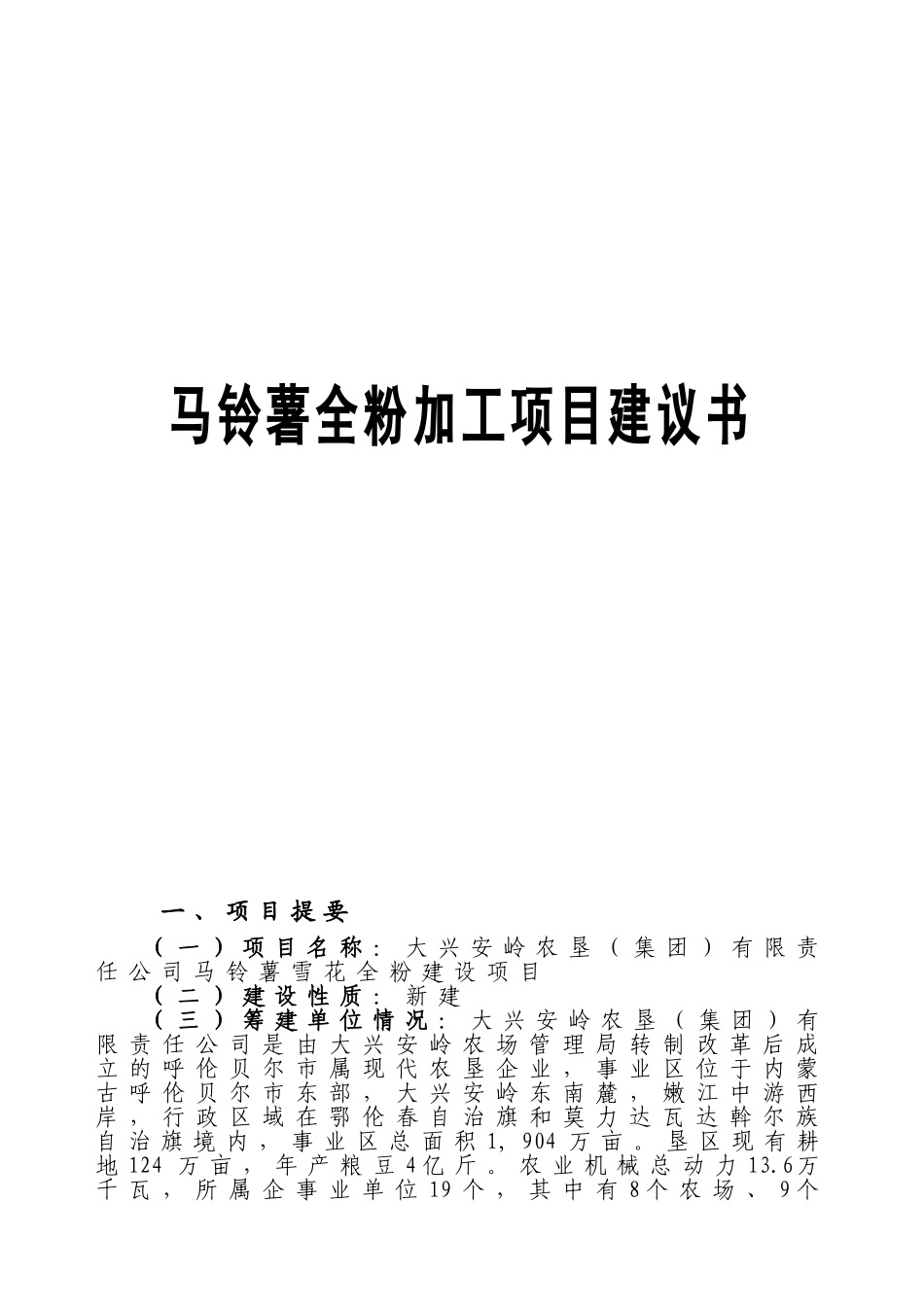 马铃薯全粉加工项目建议书

一、项目提要

（一）项目名称：大兴安岭农垦（集团）有限责任公司马铃薯雪花全粉建设项目

（二）建设性质：新建

（三）筹建单位情况：大兴安岭农垦（集团）有限责任公司是由大兴安岭农场管理局转制改革后成立的呼伦贝尔市属现代农垦企业，事业区位于内蒙古呼伦贝尔市东部，大兴安岭东南麓，嫩江中游西岸，行政区域在鄂伦春自治旗和莫力达瓦达斡尔族自治旗境内，事业区总面积1，904万亩。垦区现有耕地124万亩，年产粮豆4亿斤。农业机械总动力13.6万千瓦，所属企事业单位19个，其中有8个农场、9个